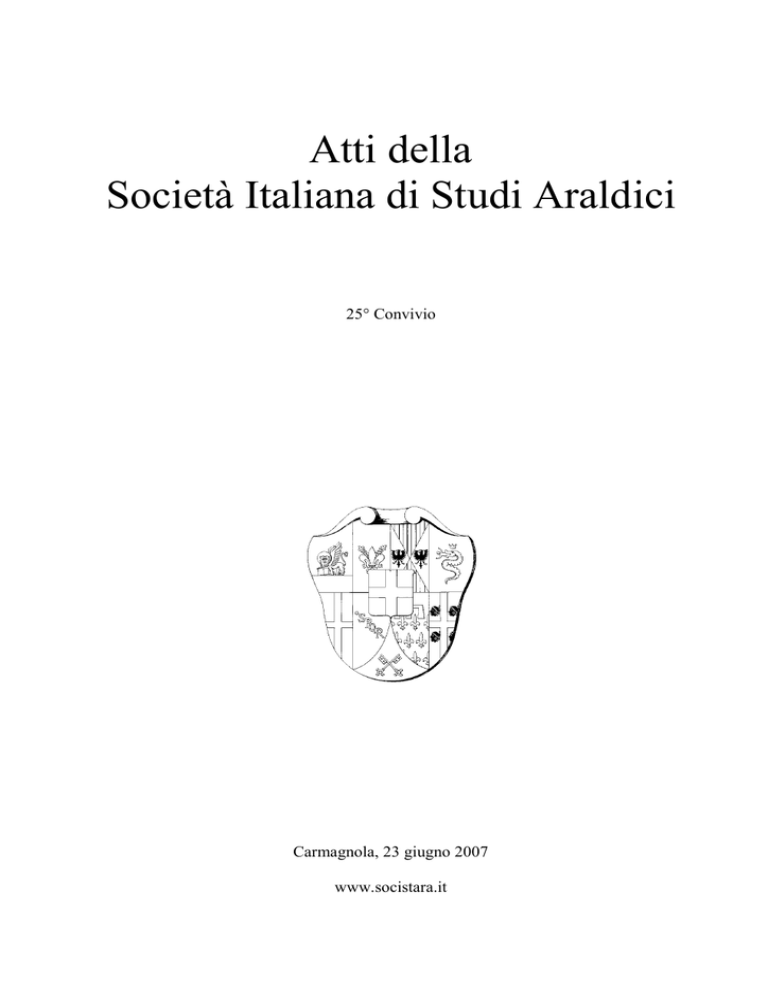 Atti della
Società Italiana di Studi Araldici

25° Convivio

Carmagnola, 23 giugno 2007

www.socistara.it